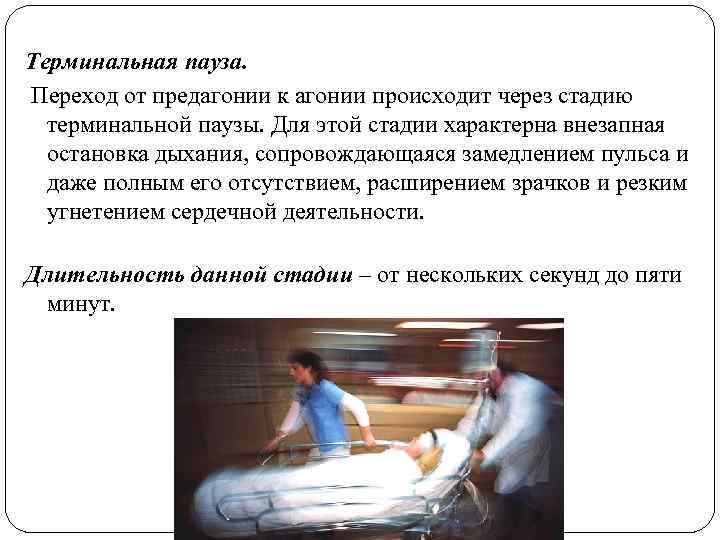 Терминальная пауза.

Переход от предагонии к агонии происходит через стадию терминальной паузы. Для этой стадии характерна внезапная остановка дыхания, сопровождающаяся замедлением пульса и даже полным его отсутствием, расширением зрачков и резким угнетением сердечной деятельности.

Длительность данной стадии – от нескольких секунд до пяти минут.